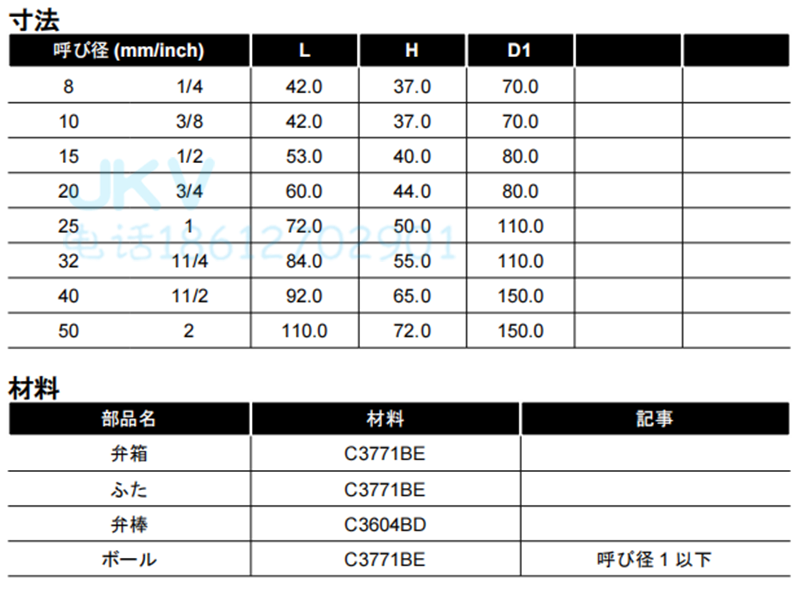 寸法

| 呼び径 (mm/inch) | | L | H | D1 | | |
|---|---|---|---|---|---|---|
| 8 | 1/4 | 42.0 | 37.0 | 70.0 | | |
| 10 | 3/8 | 42.0 | 37.0 | 70.0 | | |
| 15 | 1/2 | 53.0 | 40.0 | 80.0 | | |
| 20 | 3/4 | 60.0 | 44.0 | 80.0 | | |
| 25 | 1 | 72.0 | 50.0 | 110.0 | | |
| 32 | 11/4 | 84.0 | 55.0 | 110.0 | | |
| 40 | 11/2 | 92.0 | 65.0 | 150.0 | | |
| 50 | 2 | 110.0 | 72.0 | 150.0 | | |

材料

| 部品名 | 材料 | 記事 |
|---|---|---|
| 弁箱 | C3771BE | |
| ふた | C3771BE | |
| 弁棒 | C3604BD | |
| ボール | C3771BE | 呼び径1以下 |

JKV
电话18612702901